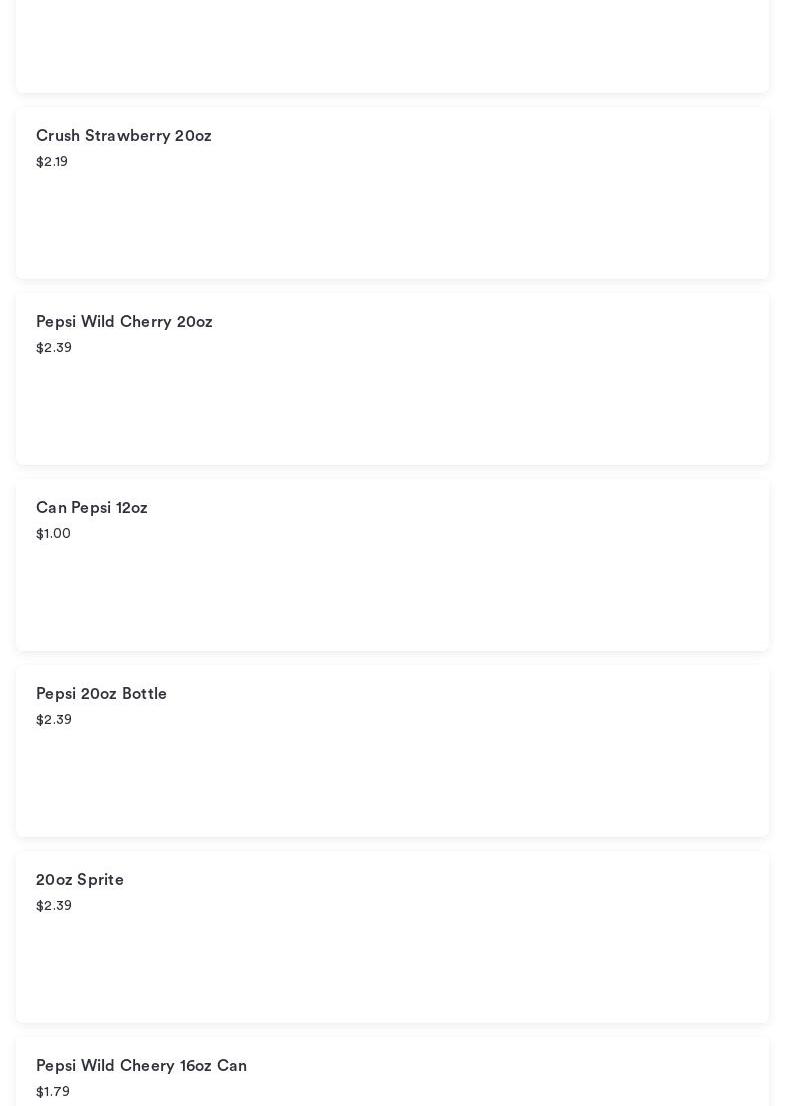 Crush Strawberry 20oz
$2.19

Pepsi Wild Cherry 20oz
$2.39

Can Pepsi 12oz
$1.00

Pepsi 20oz Bottle
$2.39

20oz Sprite
$2.39

Pepsi Wild Cheery 16oz Can
$1.79